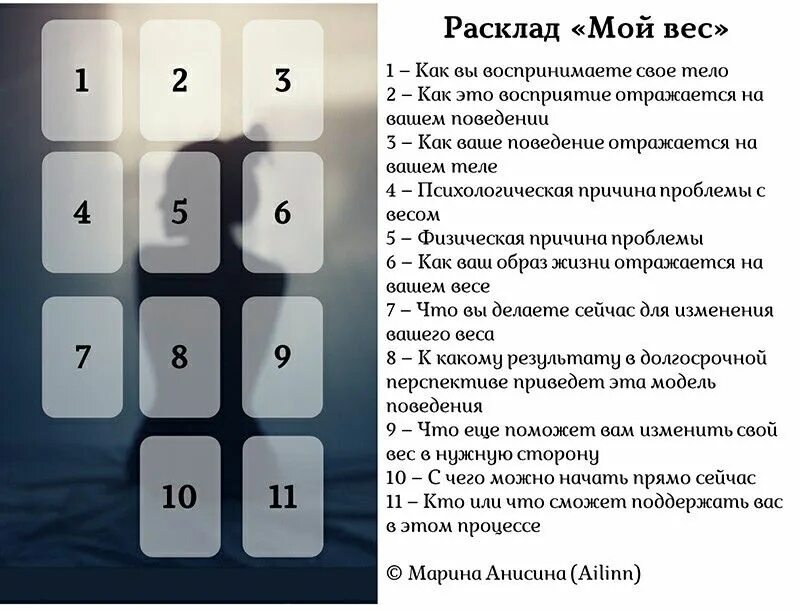 1

2

3

4

5

6

7

8

9

10

11

Расклад «Мой вес»

1 – Как вы воспринимаете свое тело
2 – Как это восприятие отражается на вашем поведении
3 – Как ваше поведение отражается на вашем теле
4 – Психологическая причина проблемы с весом
5 – Физическая причина проблемы
6 – Как ваш образ жизни отражается на вашем весе
7 – Что вы делаете сейчас для изменения вашего веса
8 – К какому результату в долгосрочной перспективе приведет эта модель поведения
9 – Что еще поможет вам изменить свой вес в нужную сторону
10 – С чего можно начать прямо сейчас
11 – Кто или что сможет поддержать вас в этом процессе

© Марина Анисина (Ailinn)